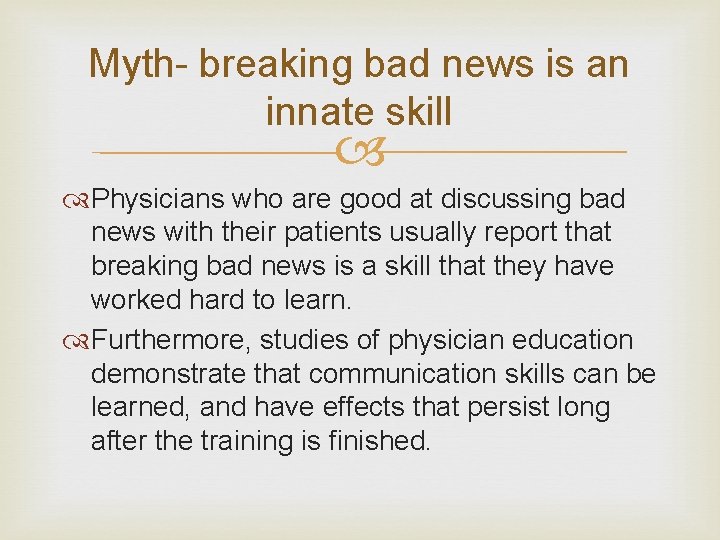 Myth- breaking bad news is an innate skill

Physicians who are good at discussing bad news with their patients usually report that breaking bad news is a skill that they have worked hard to learn.

Furthermore, studies of physician education demonstrate that communication skills can be learned, and have effects that persist long after the training is finished.